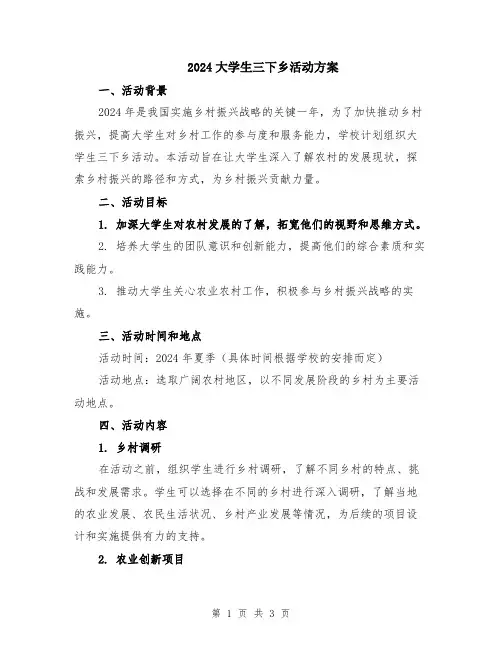 2024 大学生三下乡活动方案

一、活动背景

2024 年是我国实施乡村振兴战略的关键一年，为了加快推动乡村振兴，提高大学生对乡村工作的参与度和服务能力，学校计划组织大学生三下乡活动。本活动旨在让大学生深入了解农村的发展现状，探索乡村振兴的路径和方式，为乡村振兴贡献力量。

二、活动目标

1. 加深大学生对农村发展的了解，拓宽他们的视野和思维方式。

2. 培养大学生的团队意识和创新能力，提高他们的综合素质和实践能力。

3. 推动大学生关心农业农村工作，积极参与乡村振兴战略的实施。

三、活动时间和地点

活动时间：2024 年夏季（具体时间根据学校的安排而定）

活动地点：选取广阔农村地区，以不同发展阶段的乡村为主要活动地点。

四、活动内容

1. 乡村调研

在活动之前，组织学生进行乡村调研，了解不同乡村的特点、挑战和发展需求。学生可以选择在不同的乡村进行深入调研，了解当地的农业发展、农民生活状况、乡村产业发展等情况，为后续的项目设计和实施提供有力的支持。

2. 农业创新项目

第 1 页 共 3 页